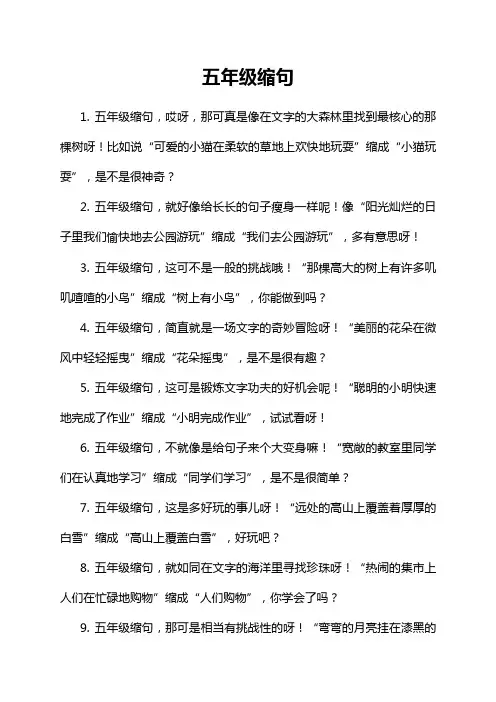 五年级缩句

1. 五年级缩句，哎呀，那可真是像在文字的大森林里找到最核心的那棵树呀！比如说“可爱的小猫在柔软的草地上欢快地玩耍”缩成“小猫玩耍”，是不是很神奇？

2. 五年级缩句，就好像给长长的句子瘦身一样呢！像“阳光灿烂的日子里我们愉快地去公园游玩”缩成“我们去公园游玩”，多有意思呀！

3. 五年级缩句，这可不是一般的挑战哦！“那棵高大的树上有许多叽叽喳喳的小鸟”缩成“树上有小鸟”，你能做到吗？

4. 五年级缩句，简直就是一场文字的奇妙冒险呀！“美丽的花朵在微风中轻轻摇曳”缩成“花朵摇曳”，是不是很有趣？

5. 五年级缩句，这可是锻炼文字功夫的好机会呢！“聪明的小明快速地完成了作业”缩成“小明完成作业”，试试看呀！

6. 五年级缩句，不就像是给句子来个大变身嘛！“宽敞的教室里同学们在认真地学习”缩成“同学们学习”，是不是很简单？

7. 五年级缩句，这是多好玩的事儿呀！“远处的高山上覆盖着厚厚的白雪”缩成“高山上覆盖白雪”，好玩吧？

8. 五年级缩句，就如同在文字的海洋里寻找珍珠呀！“热闹的集市上人们在忙碌地购物”缩成“人们购物”，你学会了吗？

9. 五年级缩句，那可是相当有挑战性的呀！“弯弯的月亮挂在漆黑的